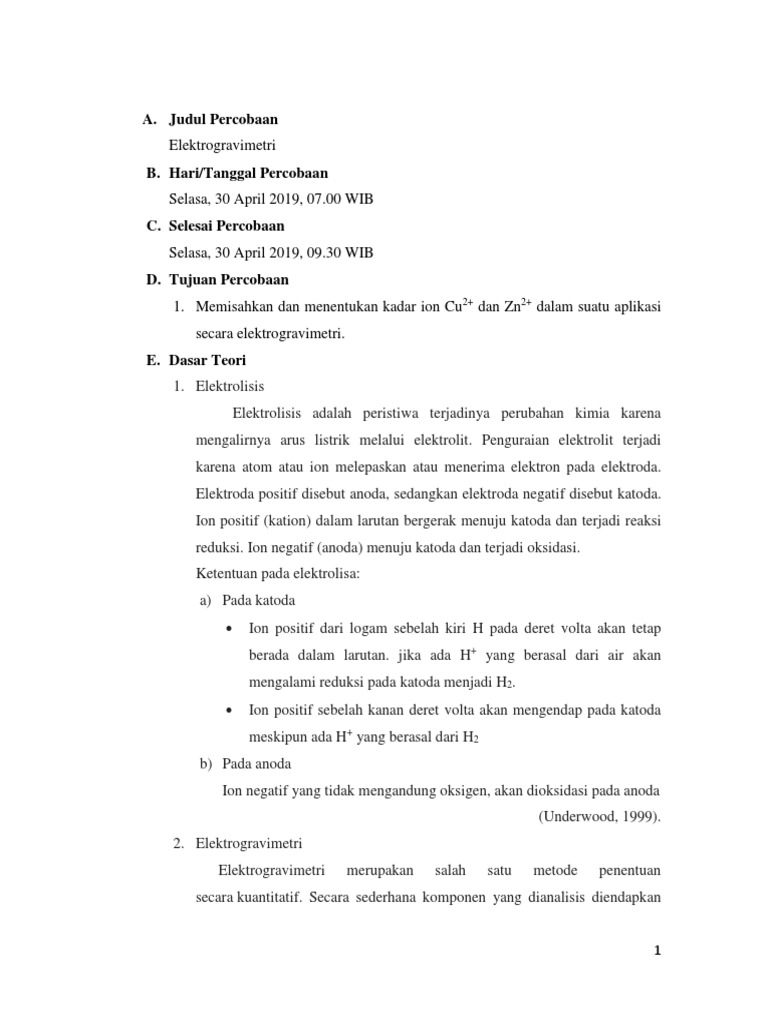 A. Judul Percobaan

Elektrogravimetri

B. Hari/Tanggal Percobaan

Selasa, 30 April 2019, 07.00 WIB

C. Selesai Percobaan

Selasa, 30 April 2019, 09.30 WIB

D. Tujuan Percobaan

1. Memisahkan dan menentukan kadar ion $Cu^{2+}$ dan $Zn^{2+}$ dalam suatu aplikasi secara elektrogravimetri.

E. Dasar Teori

1. Elektrolisis

Elektrolisis adalah peristiwa terjadinya perubahan kimia karena mengalirnya arus listrik melalui elektrolit. Penguraian elektrolit terjadi karena atom atau ion melepaskan atau menerima elektron pada elektroda. Elektroda positif disebut anoda, sedangkan elektroda negatif disebut katoda. Ion positif (kation) dalam larutan bergerak menuju katoda dan terjadi reaksi reduksi. Ion negatif (anoda) menuju katoda dan terjadi oksidasi.

Ketentuan pada elektrolisa:

a) Pada katoda

• Ion positif dari logam sebelah kiri H pada deret volta akan tetap berada dalam larutan. jika ada $H^+$ yang berasal dari air akan mengalami reduksi pada katoda menjadi $H_2$.

• Ion positif sebelah kanan deret volta akan mengendap pada katoda meskipun ada $H^+$ yang berasal dari $H_2$

b) Pada anoda

Ion negatif yang tidak mengandung oksigen, akan dioksidasi pada anoda (Underwood, 1999).

2. Elektrogravimetri

Elektrogravimetri merupakan salah satu metode penentuan secara kuantitatif. Secara sederhana komponen yang dianalisis diendapkan

1